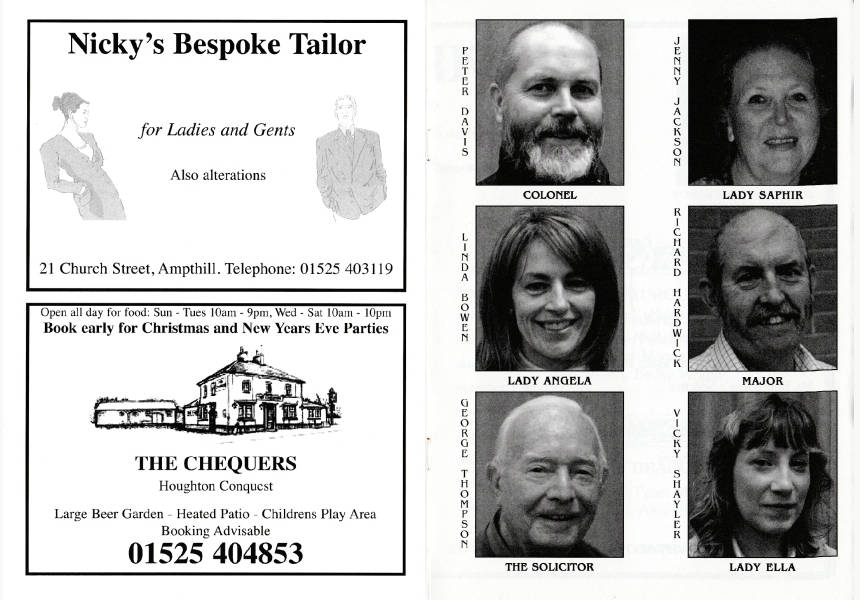 Nicky's Bespoke Tailor

for Ladies and Gents

Also alterations

21 Church Street, Ampthill. Telephone: 01525 403119

Open all day for food: Sun - Tues 10am - 9pm, Wed - Sat 10am - 10pm
Book early for Christmas and New Years Eve Parties

THE CHEQUERS
Houghton Conquest

Large Beer Garden - Heated Patio - Childrens Play Area
Booking Advisable
01525 404853

PETER DAVIS
COLONEL

JENNY JACKSON
LADY SAPHIR

LINDA BOWEN
LADY ANGELA

RICHARD HARDWICK
MAJOR

GEORGE THOMPSON
THE SOLICITOR

VICKY SHAYLER
LADY ELLA